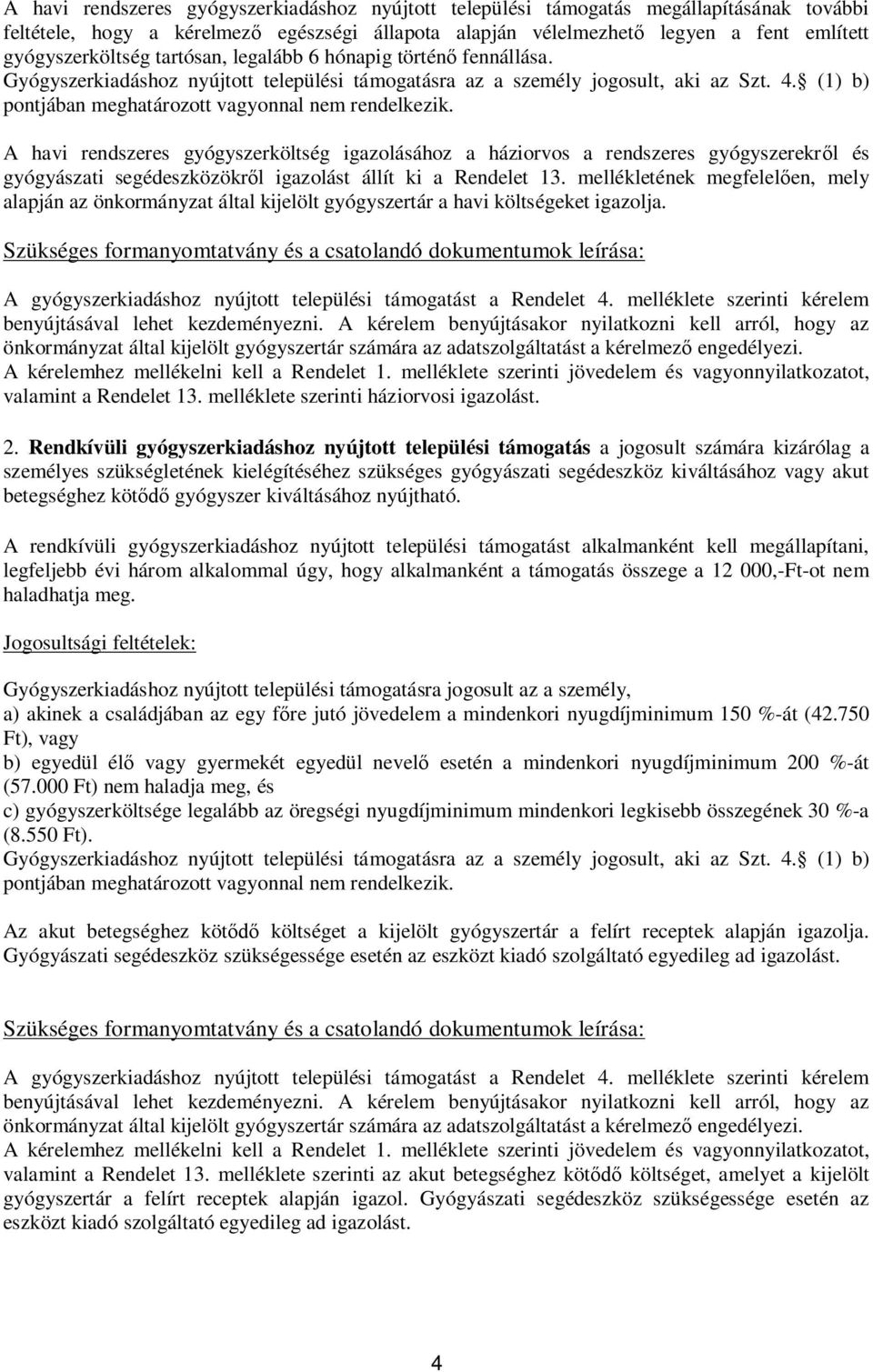 A havi rendszeres gyógyszerkiadáshoz nyújtott települési támogatás megállapításának további feltétele, hogy a kérelmező egészségi állapota alapján vélelmezhető legyen a fent említett gyógyszerköltség tartósan, legalább 6 hónapig történő fennállása. Gyógyszerkiadáshoz nyújtott települési támogatásra az a személy jogosult, aki az Szt. 4. (1) b) pontjában meghatározott vagyonnal nem rendelkezik.

A havi rendszeres gyógyszerköltség igazolásához a háziorvos a rendszeres gyógyszerekről és gyógyászati segédeszközökről igazolást állít ki a Rendelet 13. mellékletének megfelelően, mely alapján az önkormányzat által kijelölt gyógyszertár a havi költségeket igazolja.

Szükséges formanyomtatvány és a csatolandó dokumentumok leírása:

A gyógyszerkiadáshoz nyújtott települési támogatást a Rendelet 4. melléklete szerinti kérelem benyújtásával lehet kezdeményezni. A kérelem benyújtásakor nyilatkozni kell arról, hogy az önkormányzat által kijelölt gyógyszertár számára az adatszolgáltatást a kérelmező engedélyezi. A kérelemhez mellékelni kell a Rendelet 1. melléklete szerinti jövedelem és vagyonnyilatkozatot, valamint a Rendelet 13. melléklete szerinti háziorvosi igazolást.

2. Rendkívüli gyógyszerkiadáshoz nyújtott települési támogatás a jogosult számára kizárólag a személyes szükségletének kielégítéséhez szükséges gyógyászati segédeszköz kiváltásához vagy akut betegséghez kötődő gyógyszer kiváltásához nyújtható.

A rendkívüli gyógyszerkiadáshoz nyújtott települési támogatást alkalmanként kell megállapítani, legfeljebb évi három alkalommal úgy, hogy alkalmanként a támogatás összege a 12 000,-Ft-ot nem haladhatja meg.

Jogosultsági feltételek:

Gyógyszerkiadáshoz nyújtott települési támogatásra jogosult az a személy,
a) akinek a családjában az egy főre jutó jövedelem a mindenkori nyugdíjminimum 150 %-át (42.750 Ft), vagy
b) egyedül élő vagy gyermekét egyedül nevelő esetén a mindenkori nyugdíjminimum 200 %-át (57.000 Ft) nem haladja meg, és
c) gyógyszerköltsége legalább az öregségi nyugdíjminimum mindenkori legkisebb összegének 30 %-a (8.550 Ft).
Gyógyszerkiadáshoz nyújtott települési támogatásra az a személy jogosult, aki az Szt. 4. (1) b) pontjában meghatározott vagyonnal nem rendelkezik.

Az akut betegséghez kötődő költséget a kijelölt gyógyszertár a felírt receptek alapján igazolja. Gyógyászati segédeszköz szükségessége esetén az eszközt kiadó szolgáltató egyedileg ad igazolást.

Szükséges formanyomtatvány és a csatolandó dokumentumok leírása:

A gyógyszerkiadáshoz nyújtott települési támogatást a Rendelet 4. melléklete szerinti kérelem benyújtásával lehet kezdeményezni. A kérelem benyújtásakor nyilatkozni kell arról, hogy az önkormányzat által kijelölt gyógyszertár számára az adatszolgáltatást a kérelmező engedélyezi. A kérelemhez mellékelni kell a Rendelet 1. melléklete szerinti jövedelem és vagyonnyilatkozatot, valamint a Rendelet 13. melléklete szerinti az akut betegséghez kötődő költséget, amelyet a kijelölt gyógyszertár a felírt receptek alapján igazol. Gyógyászati segédeszköz szükségessége esetén az eszközt kiadó szolgáltató egyedileg ad igazolást.

4